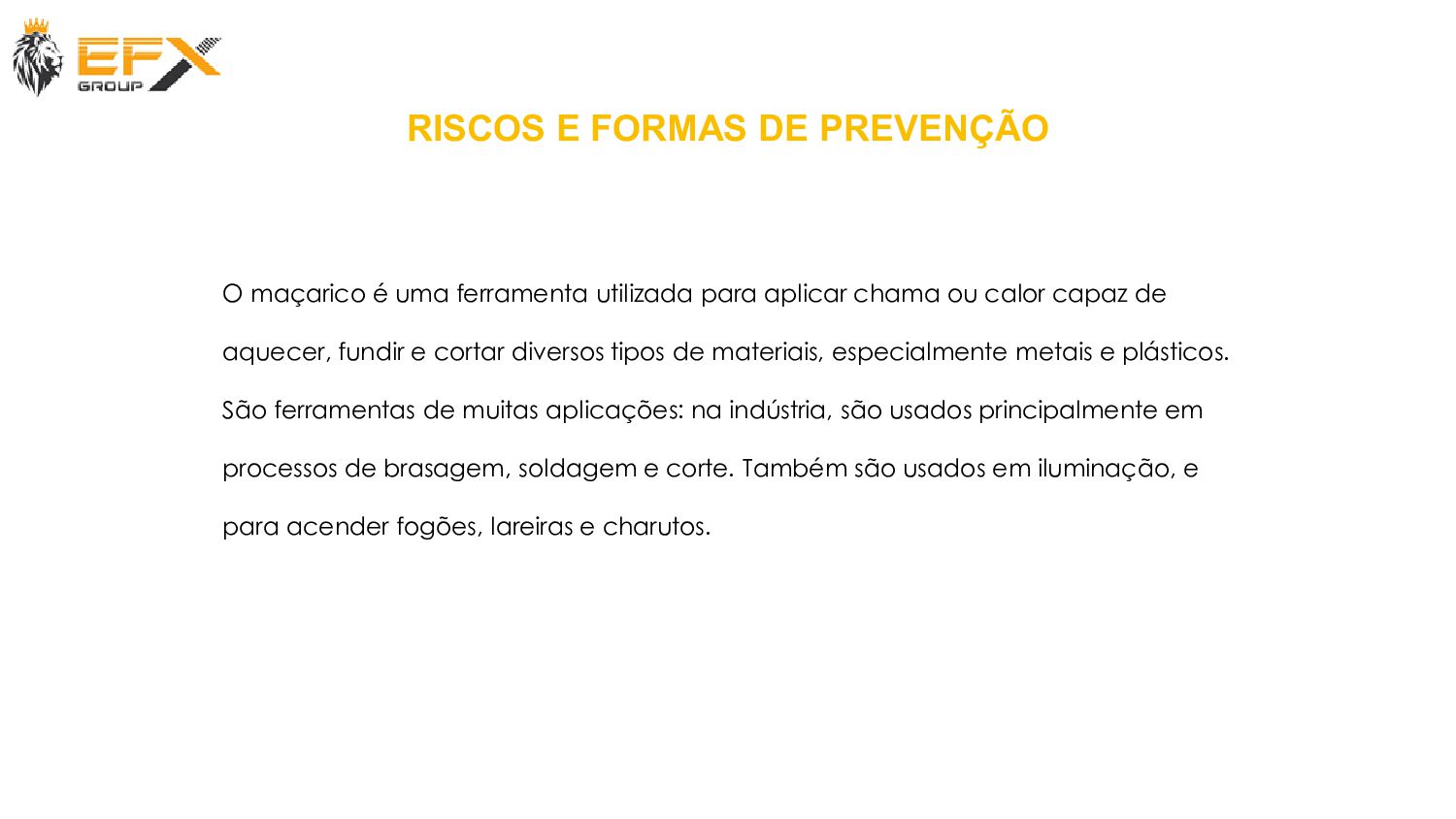 EFX
GROUP

RISCOS E FORMAS DE PREVENÇÃO

O maçarico é uma ferramenta utilizada para aplicar chama ou calor capaz de aquecer, fundir e cortar diversos tipos de materiais, especialmente metais e plásticos. São ferramentas de muitas aplicações: na indústria, são usados principalmente em processos de brasagem, soldagem e corte. Também são usados em iluminação, e para acender fogões, lareiras e charutos.